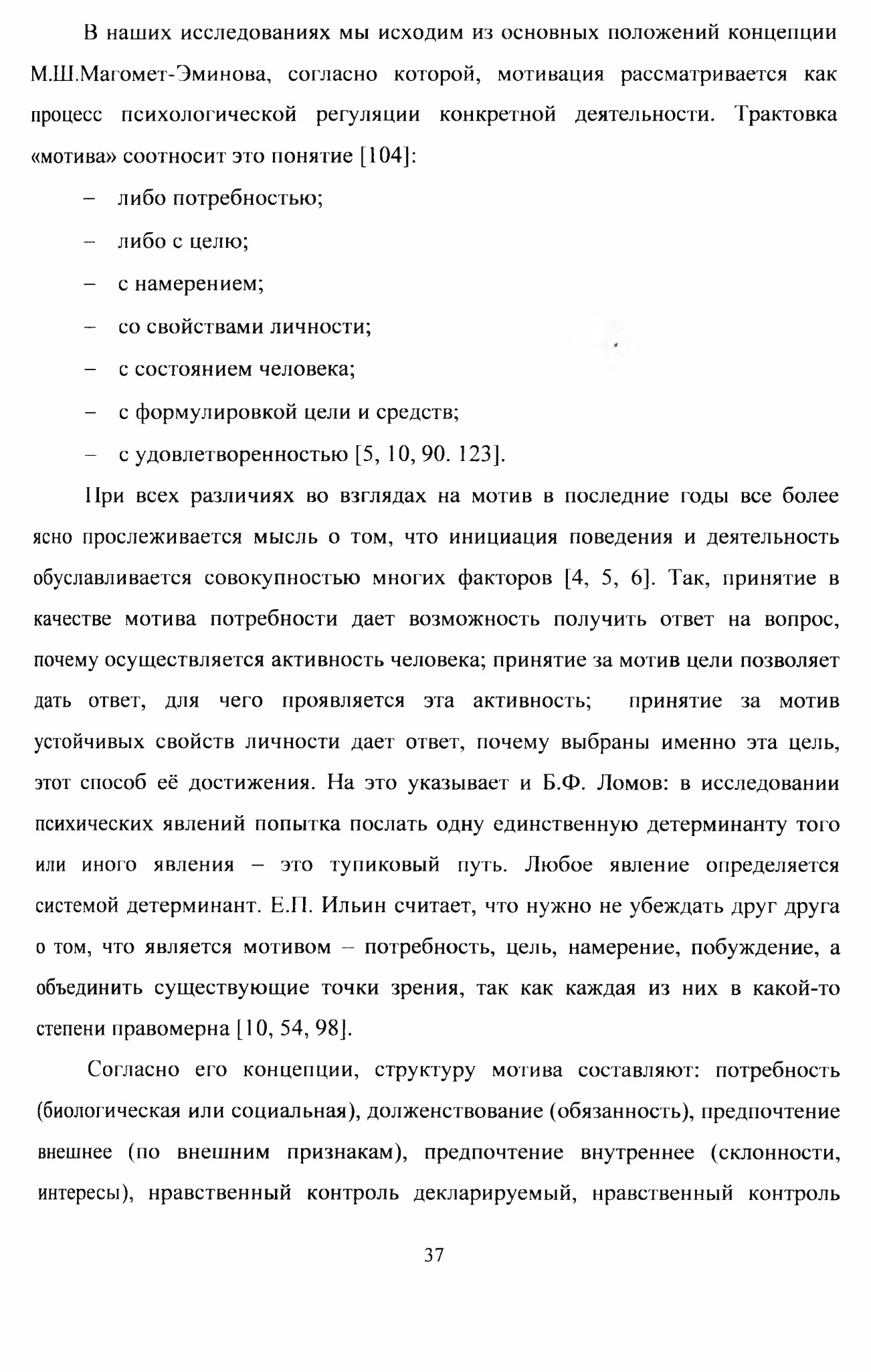 В наших исследованиях мы исходим из основных положений концепции М.Ш.Магомет-Эминова, согласно которой, мотивация рассматривается как процесс психологической регуляции конкретной деятельности. Трактовка «мотива» соотносит это понятие [104]:

– либо потребностью;

– либо с целю;

– с намерением;

– со свойствами личности;

– с состоянием человека;

– с формулировкой цели и средств;

– с удовлетворенностью [5, 10, 90. 123].

При всех различиях во взглядах на мотив в последние годы все более ясно прослеживается мысль о том, что инициация поведения и деятельность обуславливается совокупностью многих факторов [4, 5, 6]. Так, принятие в качестве мотива потребности дает возможность получить ответ на вопрос, почему осуществляется активность человека; принятие за мотив цели позволяет дать ответ, для чего проявляется эта активность; принятие за мотив устойчивых свойств личности дает ответ, почему выбраны именно эта цель, этот способ её достижения. На это указывает и Б.Ф. Ломов: в исследовании психических явлений попытка послать одну единственную детерминанту того или иного явления – это тупиковый путь. Любое явление определяется системой детерминант. Е.П. Ильин считает, что нужно не убеждать друг друга о том, что является мотивом – потребность, цель, намерение, побуждение, а объединить существующие точки зрения, так как каждая из них в какой-то степени правомерна [10, 54, 98].

Согласно его концепции, структуру мотива составляют: потребность (биологическая или социальная), долженствование (обязанность), предпочтение внешнее (по внешним признакам), предпочтение внутреннее (склонности, интересы), нравственный контроль декларируемый, нравственный контроль

37